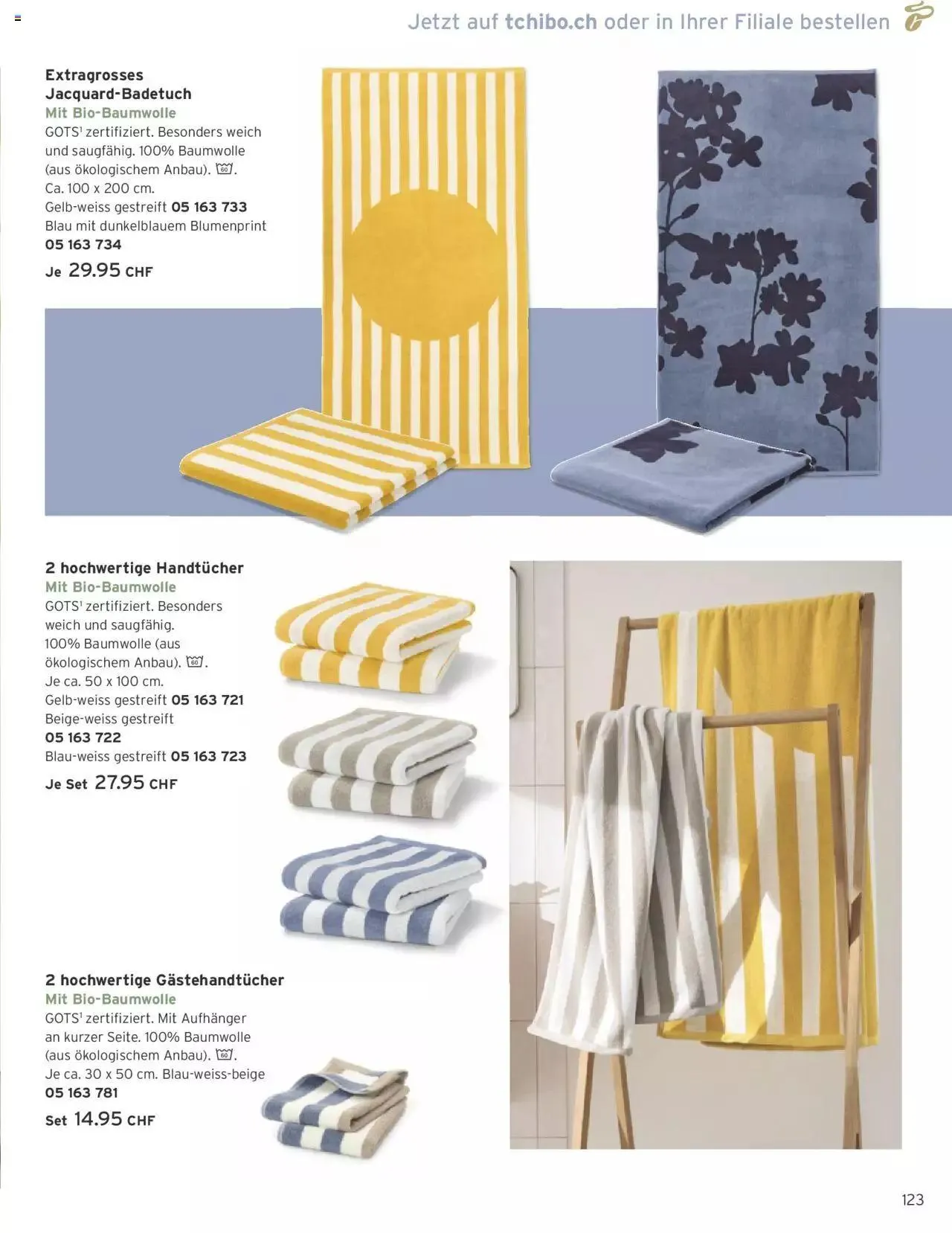 Jetzt auf tchibo.ch oder in Ihrer Filiale bestellen

Extragrosses Jacquard-Badetuch
Mit Bio-Baumwolle
GOTS¹ zertifiziert. Besonders weich und saugfähig. 100% Baumwolle (aus ökologischem Anbau). 60.
Ca. 100 x 200 cm.
Gelb-weiss gestreift 05 163 733
Blau mit dunkelblauem Blumenprint 05 163 734
Je 29.95 CHF

2 hochwertige Handtücher
Mit Bio-Baumwolle
GOTS¹ zertifiziert. Besonders weich und saugfähig.
100% Baumwolle (aus ökologischem Anbau). 60.
Je ca. 50 x 100 cm.
Gelb-weiss gestreift 05 163 721
Beige-weiss gestreift 05 163 722
Blau-weiss gestreift 05 163 723
Je Set 27.95 CHF

2 hochwertige Gästehandtücher
Mit Bio-Baumwolle
GOTS¹ zertifiziert. Mit Aufhänger an kurzer Seite. 100% Baumwolle (aus ökologischem Anbau). 60.
Je ca. 30 x 50 cm. Blau-weiss-beige
05 163 781
Set 14.95 CHF

123